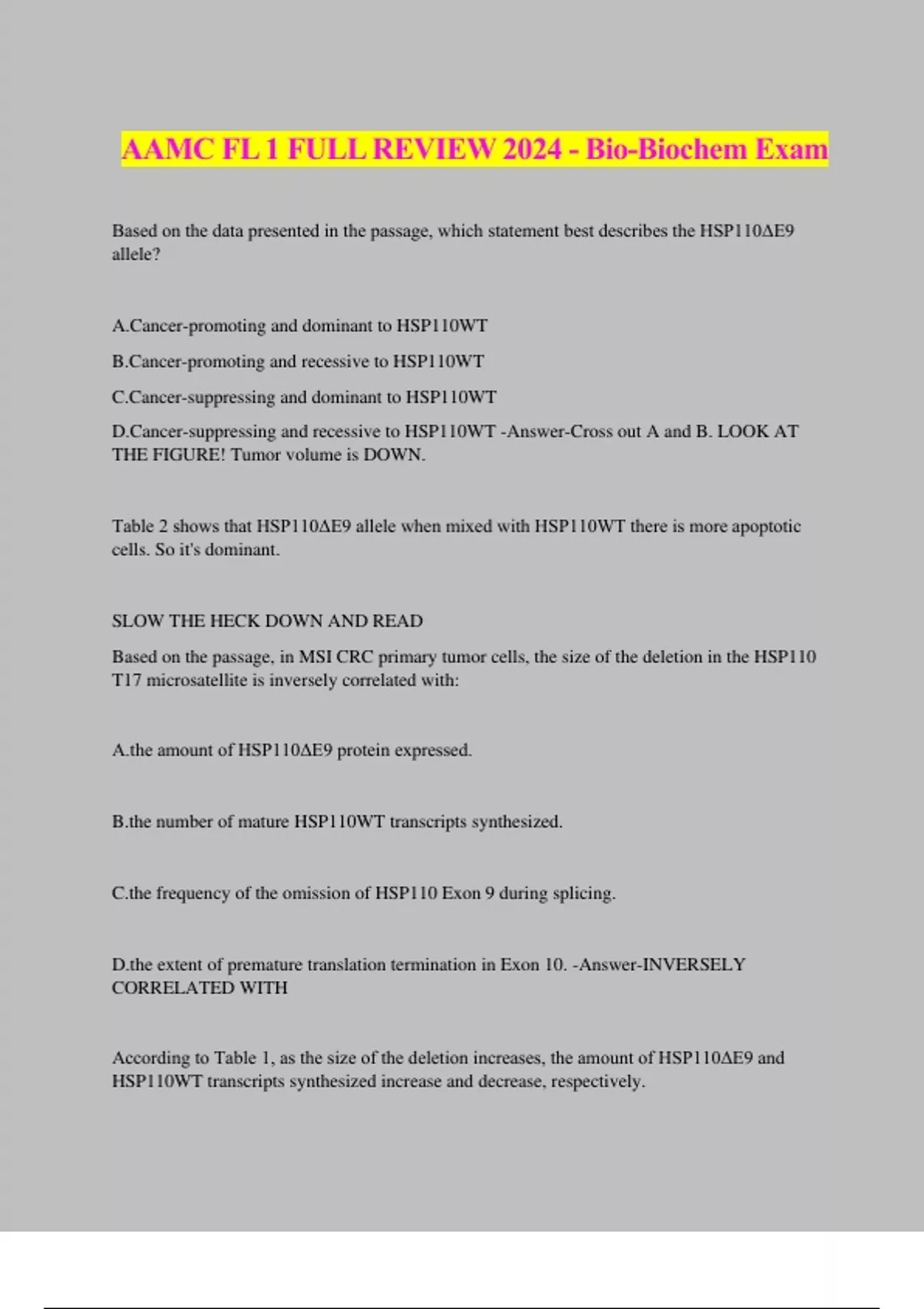 AAMC FL 1 FULL REVIEW 2024 - Bio-Biochem Exam

Based on the data presented in the passage, which statement best describes the HSP110ΔE9 allele?

A.Cancer-promoting and dominant to HSP110WT

B.Cancer-promoting and recessive to HSP110WT

C.Cancer-suppressing and dominant to HSP110WT

D.Cancer-suppressing and recessive to HSP110WT -Answer-Cross out A and B. LOOK AT THE FIGURE! Tumor volume is DOWN.

Table 2 shows that HSP110ΔE9 allele when mixed with HSP110WT there is more apoptotic cells. So it's dominant.

SLOW THE HECK DOWN AND READ

Based on the passage, in MSI CRC primary tumor cells, the size of the deletion in the HSP110 T17 microsatellite is inversely correlated with:

A.the amount of HSP110ΔE9 protein expressed.

B.the number of mature HSP110WT transcripts synthesized.

C.the frequency of the omission of HSP110 Exon 9 during splicing.

D.the extent of premature translation termination in Exon 10. -Answer-INVERSELY CORRELATED WITH

According to Table 1, as the size of the deletion increases, the amount of HSP110ΔE9 and HSP110WT transcripts synthesized increase and decrease, respectively.